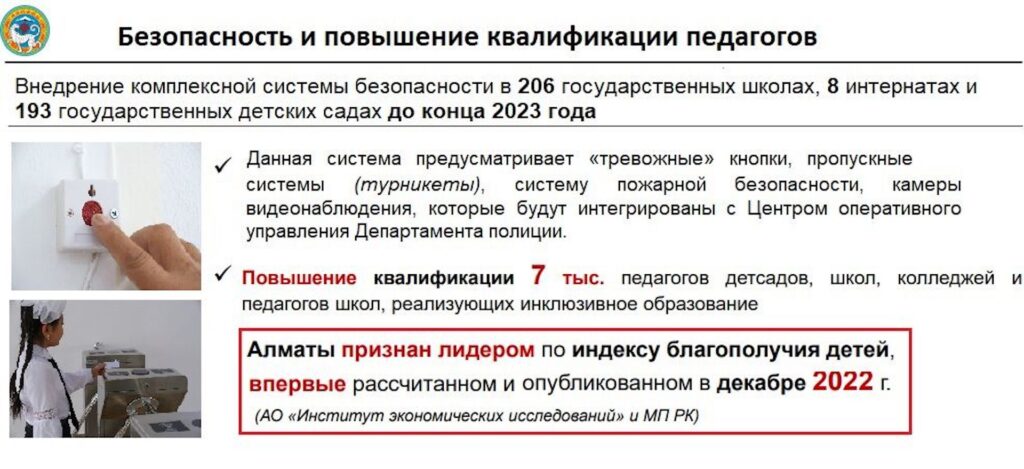 Безопасность и повышение квалификации педагогов

Внедрение комплексной системы безопасности в 206 государственных школах, 8 интернатах и 193 государственных детских садах до конца 2023 года

✓ Данная система предусматривает «тревожные» кнопки, пропускные системы (турникеты), систему пожарной безопасности, камеры видеонаблюдения, которые будут интегрированы с Центром оперативного управления Департамента полиции.

✓ Повышение квалификации 7 тыс. педагогов детсадов, школ, колледжей и педагогов школ, реализующих инклюзивное образование

Алматы признан лидером по индексу благополучия детей, впервые рассчитанном и опубликованном в декабре 2022 г.

(АО «Институт экономических исследований» и МП РК)